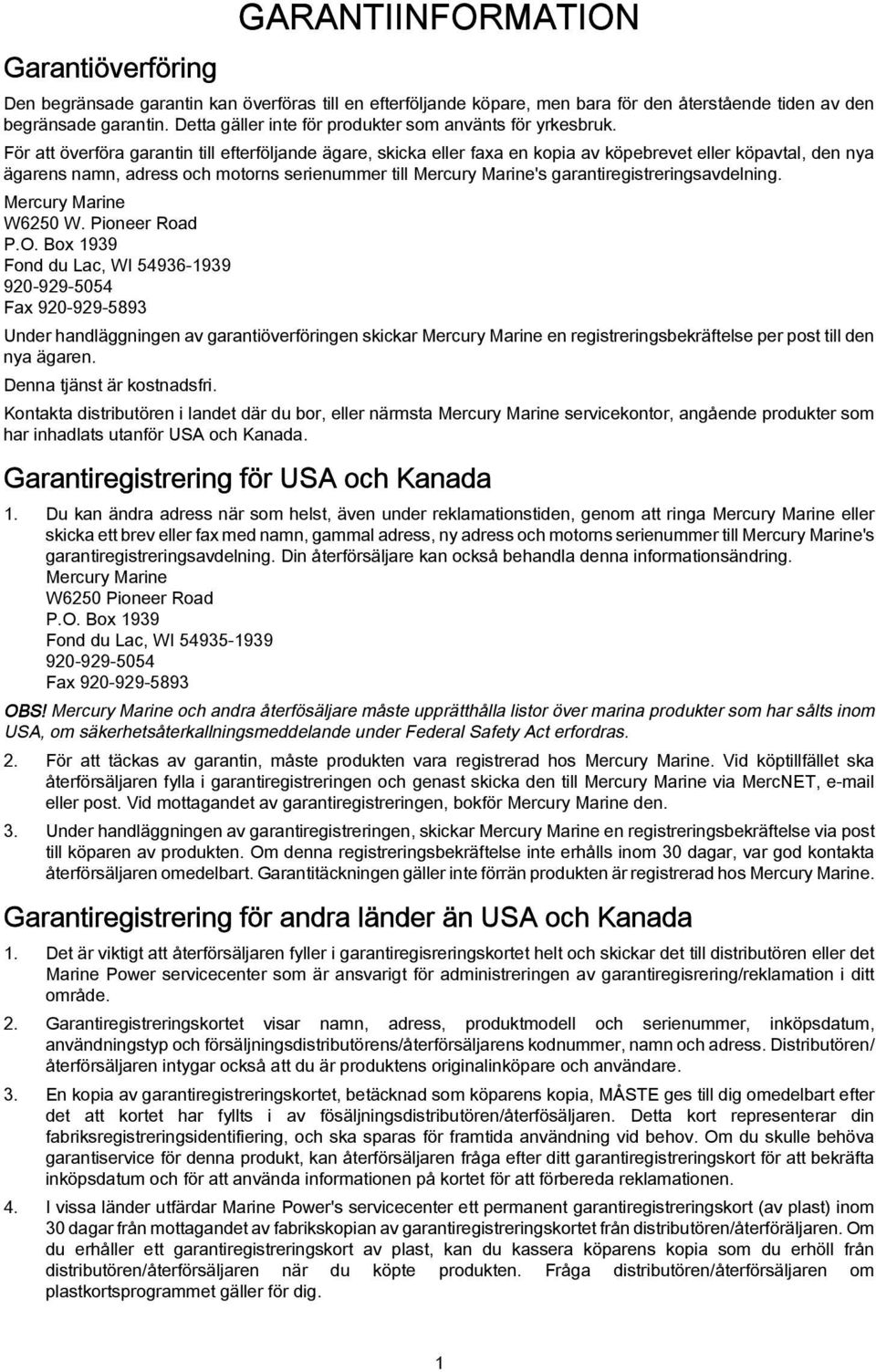 GARANTIINFORMATION

Garantiöverföring

Den begränsade garantin kan överföras till en efterföljande köpare, men bara för den återstående tiden av den begränsade garantin. Detta gäller inte för produkter som använts för yrkesbruk.

För att överföra garantin till efterföljande ägare, skicka eller faxa en kopia av köpebrevet eller köpavtal, den nya ägarens namn, adress och motorns serienummer till Mercury Marine's garantiregistreringsavdelning.

Mercury Marine
W6250 W. Pioneer Road
P.O. Box 1939
Fond du Lac, WI 54936-1939
920-929-5054
Fax 920-929-5893

Under handläggningen av garantiöverföringen skickar Mercury Marine en registreringsbekräftelse per post till den nya ägaren.

Denna tjänst är kostnadsfri.

Kontakta distributören i landet där du bor, eller närmsta Mercury Marine servicekontor, angående produkter som har inhadlats utanför USA och Kanada.

Garantiregistrering för USA och Kanada

1. Du kan ändra adress när som helst, även under reklamationstiden, genom att ringa Mercury Marine eller skicka ett brev eller fax med namn, gammal adress, ny adress och motorns serienummer till Mercury Marine's garantiregistreringsavdelning. Din återförsäljare kan också behandla denna informationsändring.
Mercury Marine
W6250 Pioneer Road
P.O. Box 1939
Fond du Lac, WI 54935-1939
920-929-5054
Fax 920-929-5893

OBS! Mercury Marine och andra återfösäljare måste upprätthålla listor över marina produkter som har sålts inom USA, om säkerhetsåterkallningsmeddelande under Federal Safety Act erfordras.

2. För att täckas av garantin, måste produkten vara registrerad hos Mercury Marine. Vid köptillfället ska återförsäljaren fylla i garantiregistreringen och genast skicka den till Mercury Marine via MercNET, e-mail eller post. Vid mottagandet av garantiregistreringen, bokför Mercury Marine den.

3. Under handläggningen av garantiregistreringen, skickar Mercury Marine en registreringsbekräftelse via post till köparen av produkten. Om denna registreringsbekräftelse inte erhålls inom 30 dagar, var god kontakta återförsäljaren omedelbart. Garantitäckningen gäller inte förrän produkten är registrerad hos Mercury Marine.

Garantiregistrering för andra länder än USA och Kanada

1. Det är viktigt att återförsäljaren fyller i garantiregisreringskortet helt och skickar det till distributören eller det Marine Power servicecenter som är ansvarigt för administreringen av garantiregisrering/reklamation i ditt område.

2. Garantiregistreringskortet visar namn, adress, produktmodell och serienummer, inköpsdatum, användningstyp och försäljningsdistributörens/återförsäljarens kodnummer, namn och adress. Distributören/återförsäljaren intygar också att du är produktens originalinköpare och användare.

3. En kopia av garantiregistreringskortet, betäcknad som köparens kopia, MÅSTE ges till dig omedelbart efter det att kortet har fyllts i av fösäljningsdistributören/återfösäljaren. Detta kort representerar din fabriksregistreringsidentifiering, och ska sparas för framtida användning vid behov. Om du skulle behöva garantiservice för denna produkt, kan återförsäljaren fråga efter ditt garantiregistreringskort för att bekräfta inköpsdatum och för att använda informationen på kortet för att förbereda reklamationen.

4. I vissa länder utfärdar Marine Power's servicecenter ett permanent garantiregistreringskort (av plast) inom 30 dagar från mottagandet av fabrikskopian av garantiregistreringskortet från distributören/återföräljaren. Om du erhåller ett garantiregistreringskort av plast, kan du kassera köparens kopia som du erhöll från distributören/återförsäljaren när du köpte produkten. Fråga distributören/återförsäljaren om plastkortsprogrammet gäller för dig.

1